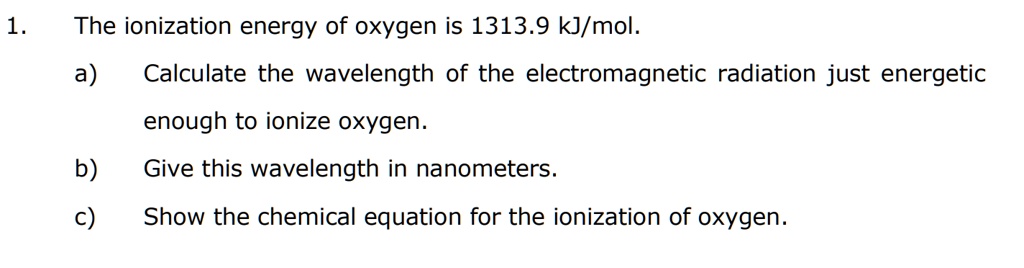 1. The ionization energy of oxygen is 1313.9 kJ/mol.

a) Calculate the wavelength of the electromagnetic radiation just energetic enough to ionize oxygen.

b) Give this wavelength in nanometers.

c) Show the chemical equation for the ionization of oxygen.